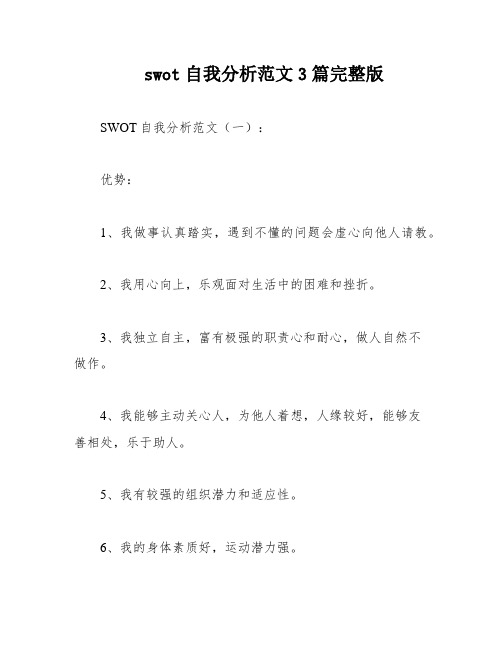 swot 自我分析范文 3 篇完整版

SWOT 自我分析范文（一）：

优势：

1、我做事认真踏实，遇到不懂的问题会虚心向他人请教。

2、我用心向上，乐观面对生活中的困难和挫折。

3、我独立自主，富有极强的职责心和耐心，做人自然不做作。

4、我能够主动关心人，为他人着想，人缘较好，能够友善相处，乐于助人。

5、我有较强的组织潜力和适应性。

6、我的身体素质好，运动潜力强。